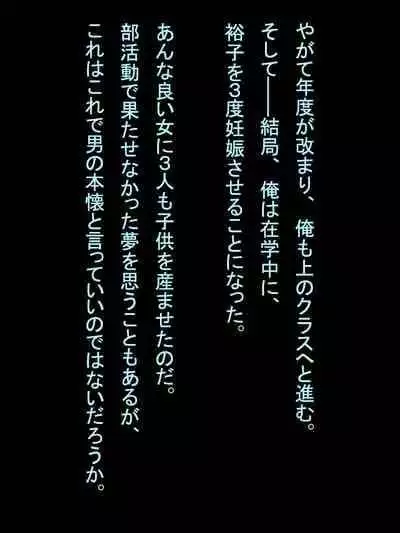 やがて年度が改まり、俺も上のクラスへと進む。
そして――結局、俺は在学中に、
裕子を3度妊娠させることになった。

あんな良い女に3人も子供を産ませたのだ。
部活動で果たせなかった夢を思うこともあるが、
これはこれで男の本懐と言っていいのではないだろうか。